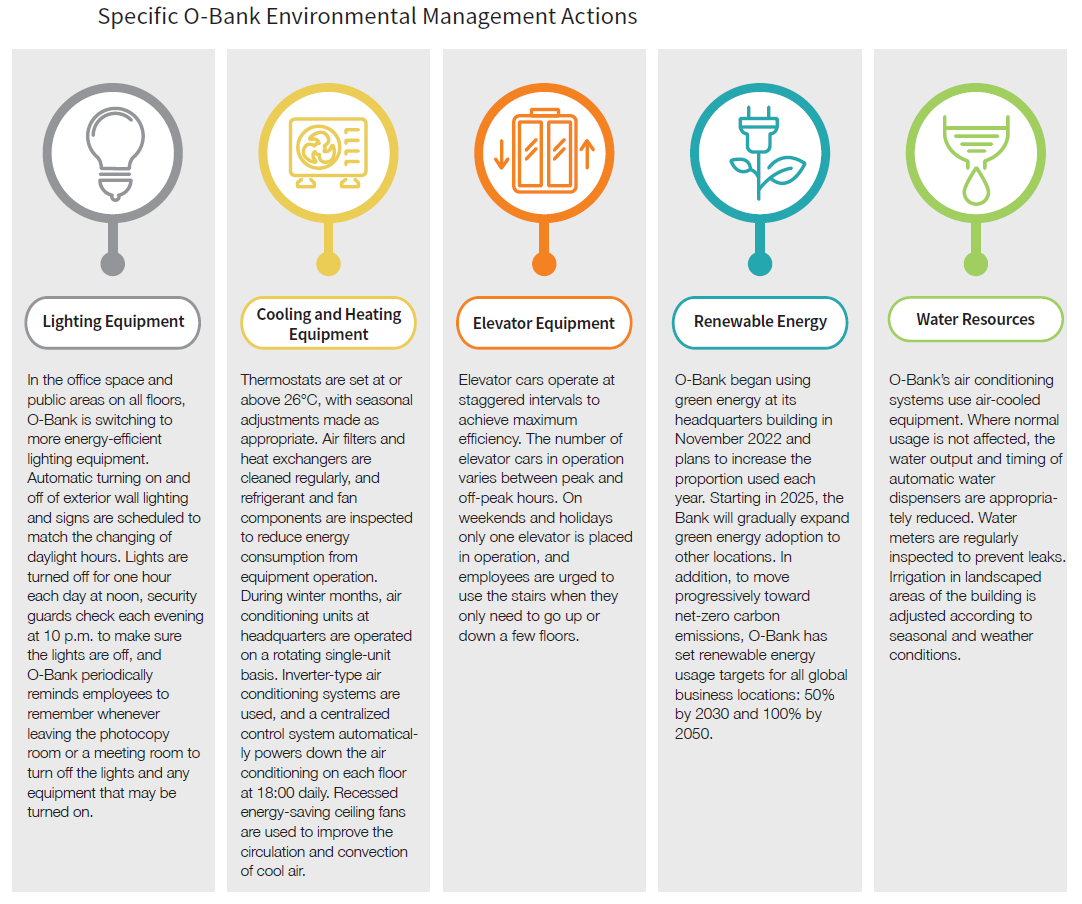 Specific O-Bank Environmental Management Actions

Lighting Equipment

In the office space and public areas on all floors, O-Bank is switching to more energy-efficient lighting equipment. Automatic turning on and off of exterior wall lighting and signs are scheduled to match the changing of daylight hours. Lights are turned off for one hour each day at noon, security guards check each evening at 10 p.m. to make sure the lights are off, and O-Bank periodically reminds employees to remember whenever leaving the photocopy room or a meeting room to turn off the lights and any equipment that may be turned on.

Cooling and Heating Equipment

Thermostats are set at or above 26°C, with seasonal adjustments made as appropriate. Air filters and heat exchangers are cleaned regularly, and refrigerant and fan components are inspected to reduce energy consumption from equipment operation. During winter months, air conditioning units at headquarters are operated on a rotating single-unit basis. Inverter-type air conditioning systems are used, and a centralized control system automatically powers down the air conditioning on each floor at 18:00 daily. Recessed energy-saving ceiling fans are used to improve the circulation and convection of cool air.

Elevator Equipment

Elevator cars operate at staggered intervals to achieve maximum efficiency. The number of elevator cars in operation varies between peak and off-peak hours. On weekends and holidays only one elevator is placed in operation, and employees are urged to use the stairs when they only need to go up or down a few floors.

Renewable Energy

O-Bank began using green energy at its headquarters building in November 2022 and plans to increase the proportion used each year. Starting in 2025, the Bank will gradually expand green energy adoption to other locations. In addition, to move progressively toward net-zero carbon emissions, O-Bank has set renewable energy usage targets for all global business locations: 50% by 2030 and 100% by 2050.

Water Resources

O-Bank's air conditioning systems use air-cooled equipment. Where normal usage is not affected, the water output and timing of automatic water dispensers are appropriately reduced. Water meters are regularly inspected to prevent leaks. Irrigation in landscaped areas of the building is adjusted according to seasonal and weather conditions.